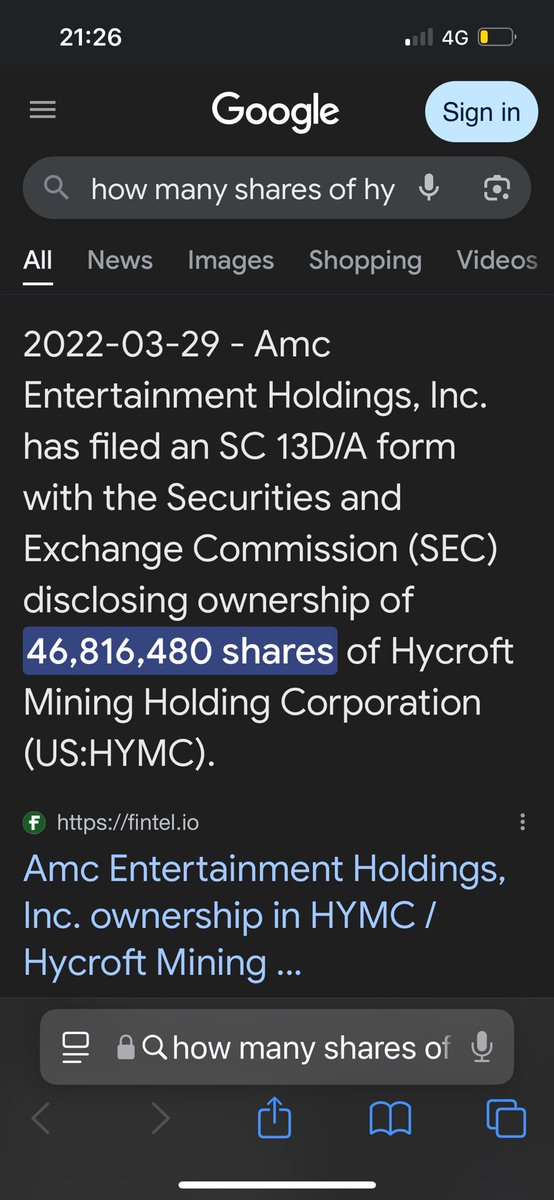 21:26
4G

Google
Sign in

how many shares of hy

All News Images Shopping Videos

2022-03-29 - Amc Entertainment Holdings, Inc. has filed an SC 13D/A form with the Securities and Exchange Commission (SEC) disclosing ownership of 46,816,480 shares of Hycroft Mining Holding Corporation (US:HYMC).

https://fintel.io
Amc Entertainment Holdings, Inc. ownership in HYMC / Hycroft Mining ...

how many shares of